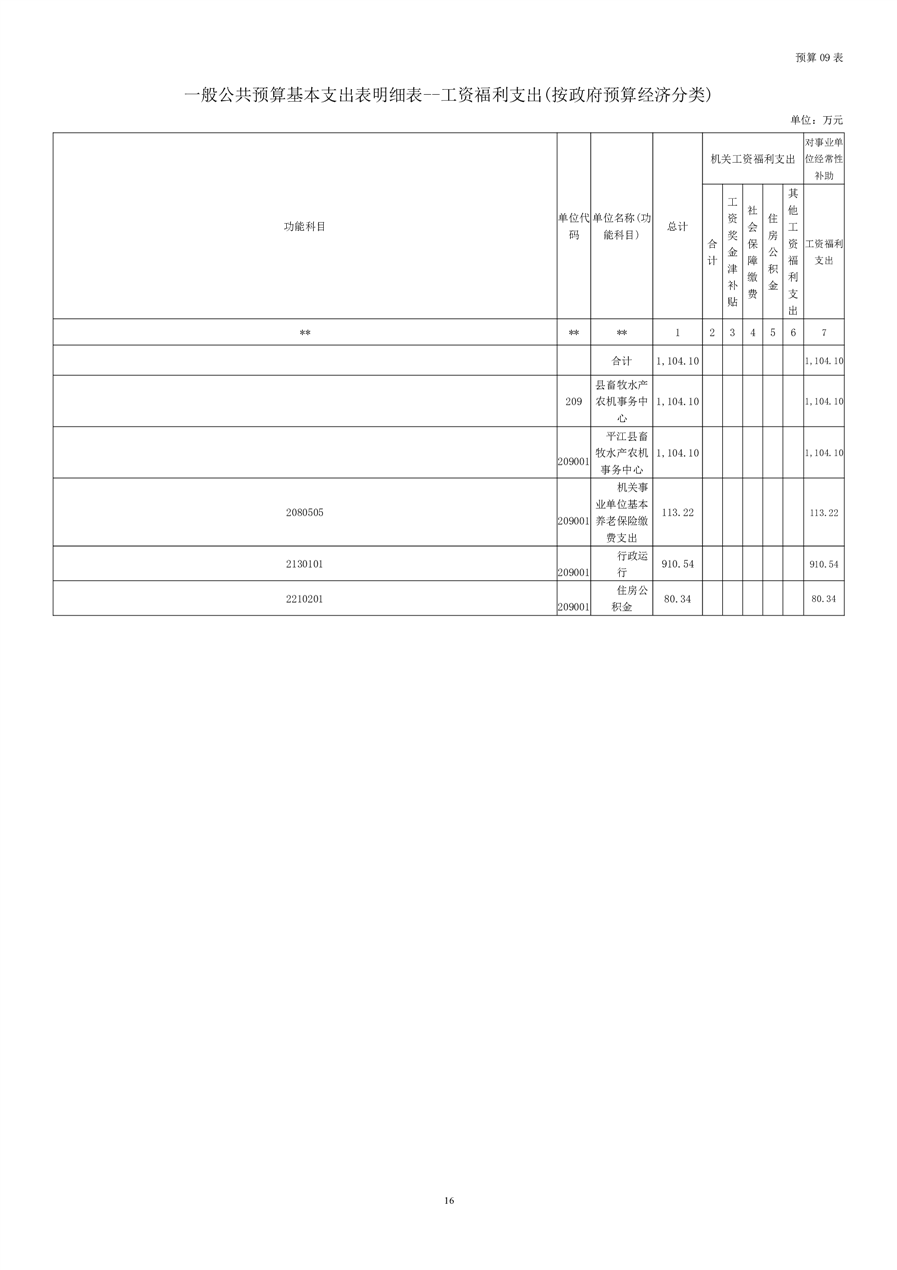 预算 09 表

一般公共预算基本支出表明细表--工资福利支出(按政府预算经济分类)

单位：万元

| 功能科目 | 单位代码 | 单位名称(功能科目) | 总计 | 机关工资福利支出 合计 | 机关工资福利支出 工资奖金津补贴 | 机关工资福利支出 社会保障缴费 | 机关工资福利支出 住房公积金 | 机关工资福利支出 其他工资福利支出 | 对事业单位经常性补助 工资福利支出 |
|---|---|---|---|---|---|---|---|---|---|
| ** | ** | ** | 1 | 2 | 3 | 4 | 5 | 6 | 7 |
| | | 合计 | 1,104.10 | | | | | | 1,104.10 |
| | 209 | 县畜牧水产农机事务中心 | 1,104.10 | | | | | | 1,104.10 |
| | 209001 | 平江县畜牧水产农机事务中心 | 1,104.10 | | | | | | 1,104.10 |
| 2080505 | 209001 | 机关事业单位基本养老保险缴费支出 | 113.22 | | | | | | 113.22 |
| 2130101 | 209001 | 行政运行 | 910.54 | | | | | | 910.54 |
| 2210201 | 209001 | 住房公积金 | 80.34 | | | | | | 80.34 |

16